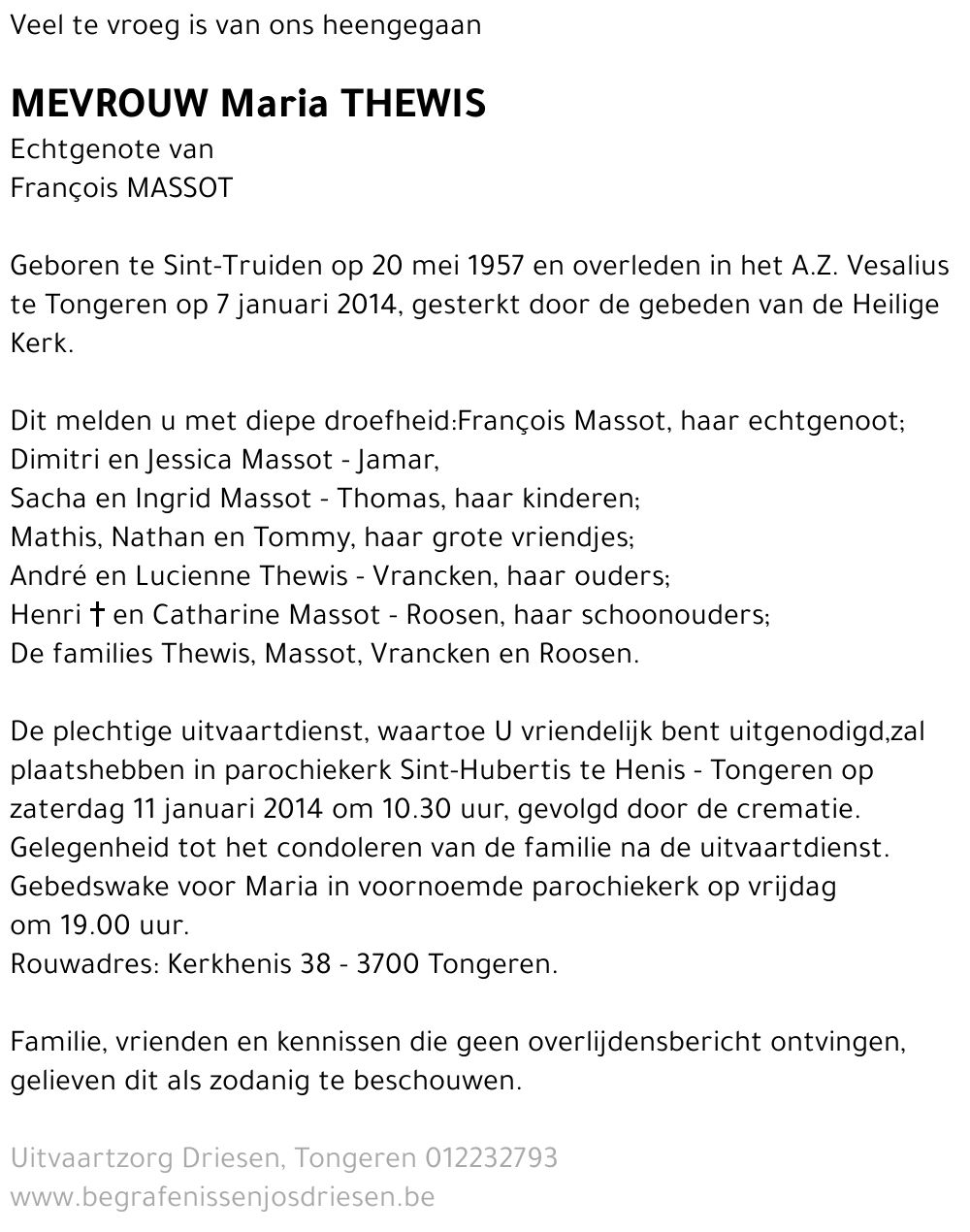 Veel te vroeg is van ons heengegaan

MEVROUW Maria THEWIS
Echtgenote van
François MASSOT

Geboren te Sint-Truiden op 20 mei 1957 en overleden in het A.Z. Vesalius te Tongeren op 7 januari 2014, gesterkt door de gebeden van de Heilige Kerk.

Dit melden u met diepe droefheid:François Massot, haar echtgenoot;
Dimitri en Jessica Massot - Jamar,
Sacha en Ingrid Massot - Thomas, haar kinderen;
Mathis, Nathan en Tommy, haar grote vriendjes;
André en Lucienne Thewis - Vrancken, haar ouders;
Henri † en Catharine Massot - Roosen, haar schoonouders;
De families Thewis, Massot, Vrancken en Roosen.

De plechtige uitvaartdienst, waartoe U vriendelijk bent uitgenodigd,zal plaatshebben in parochiekerk Sint-Hubertis te Henis - Tongeren op zaterdag 11 januari 2014 om 10.30 uur, gevolgd door de crematie.
Gelegenheid tot het condoleren van de familie na de uitvaartdienst.
Gebedswake voor Maria in voornoemde parochiekerk op vrijdag om 19.00 uur.
Rouwadres: Kerkhenis 38 - 3700 Tongeren.

Familie, vrienden en kennissen die geen overlijdensbericht ontvingen, gelieven dit als zodanig te beschouwen.

Uitvaartzorg Driesen, Tongeren 012232793
www.begrafenissenjosdriesen.be